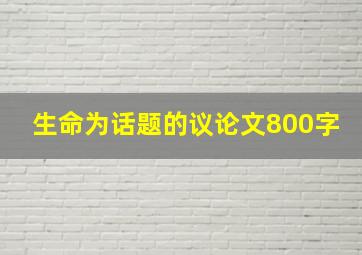 生命为话题的议论文800字